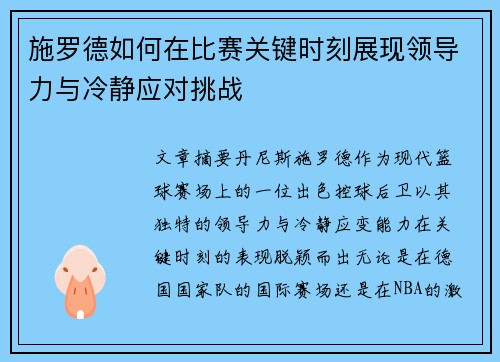 施罗德如何在比赛关键时刻展现领导力与冷静应对挑战

文章摘要丹尼斯施罗德作为现代篮球赛场上的一位出色控球后卫以其独特的领导力与冷静应变能力在关键时刻的表现脱颖而出无论是在德国国家队的国际赛场还是在NBA的激